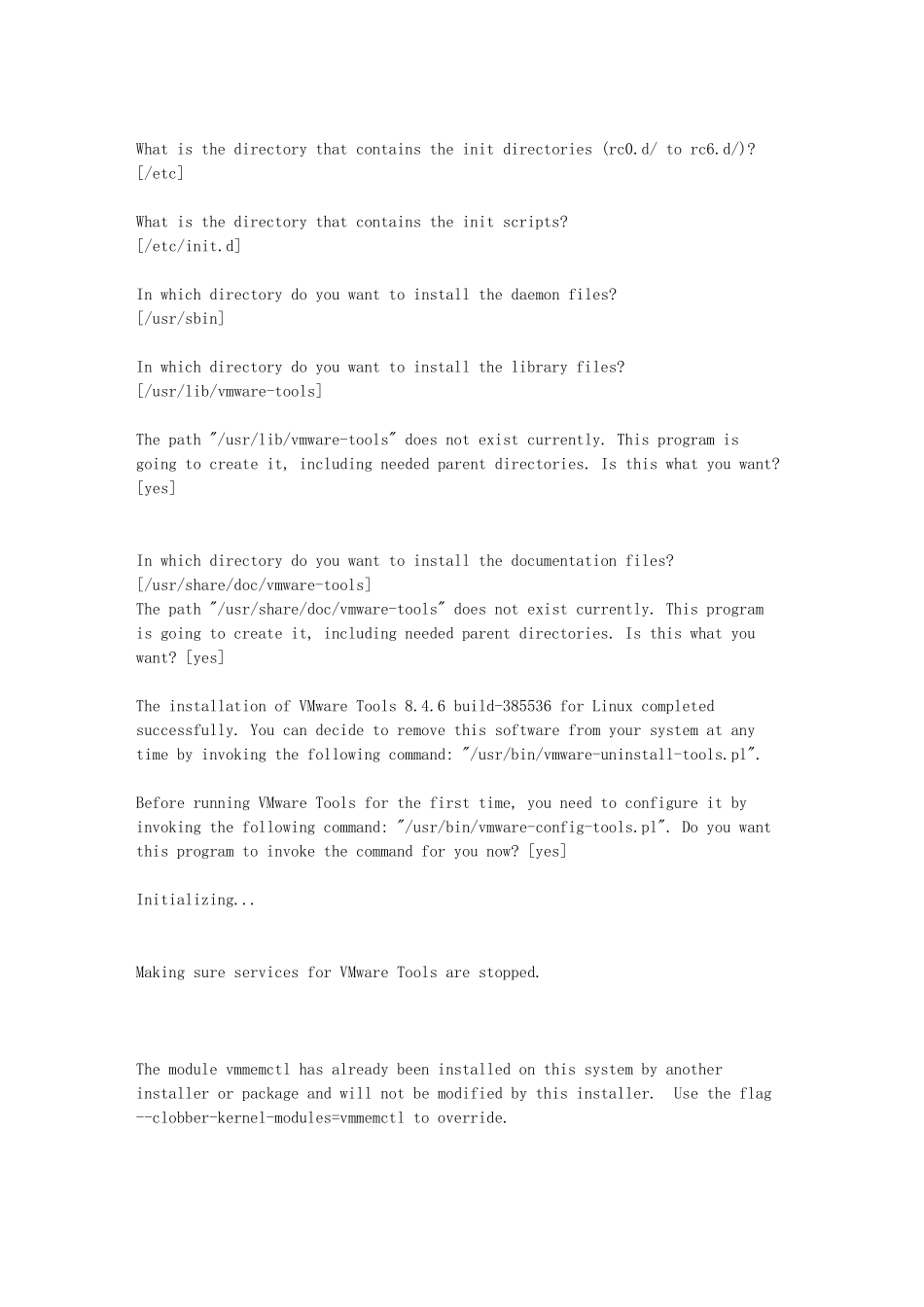 What is the directory that contains the init directories (rc0.d/ to rc6.d/)? [/etc]

What is the directory that contains the init scripts?
[/etc/init.d]

In which directory do you want to install the daemon files?
[/usr/sbin]

In which directory do you want to install the library files?
[/usr/lib/vmware-tools]

The path "/usr/lib/vmware-tools" does not exist currently. This program is going to create it, including needed parent directories. Is this what you want? [yes]

In which directory do you want to install the documentation files?
[/usr/share/doc/vmware-tools]
The path "/usr/share/doc/vmware-tools" does not exist currently. This program is going to create it, including needed parent directories. Is this what you want? [yes]

The installation of VMware Tools 8.4.6 build-385536 for Linux completed successfully. You can decide to remove this software from your system at any time by invoking the following command: "/usr/bin/vmware-uninstall-tools.pl".

Before running VMware Tools for the first time, you need to configure it by invoking the following command: "/usr/bin/vmware-config-tools.pl". Do you want this program to invoke the command for you now? [yes]

Initializing...

Making sure services for VMware Tools are stopped.

The module vmmemctl has already been installed on this system by another installer or package and will not be modified by this installer. Use the flag --clobber-kernel-modules=vmmemctl to override.